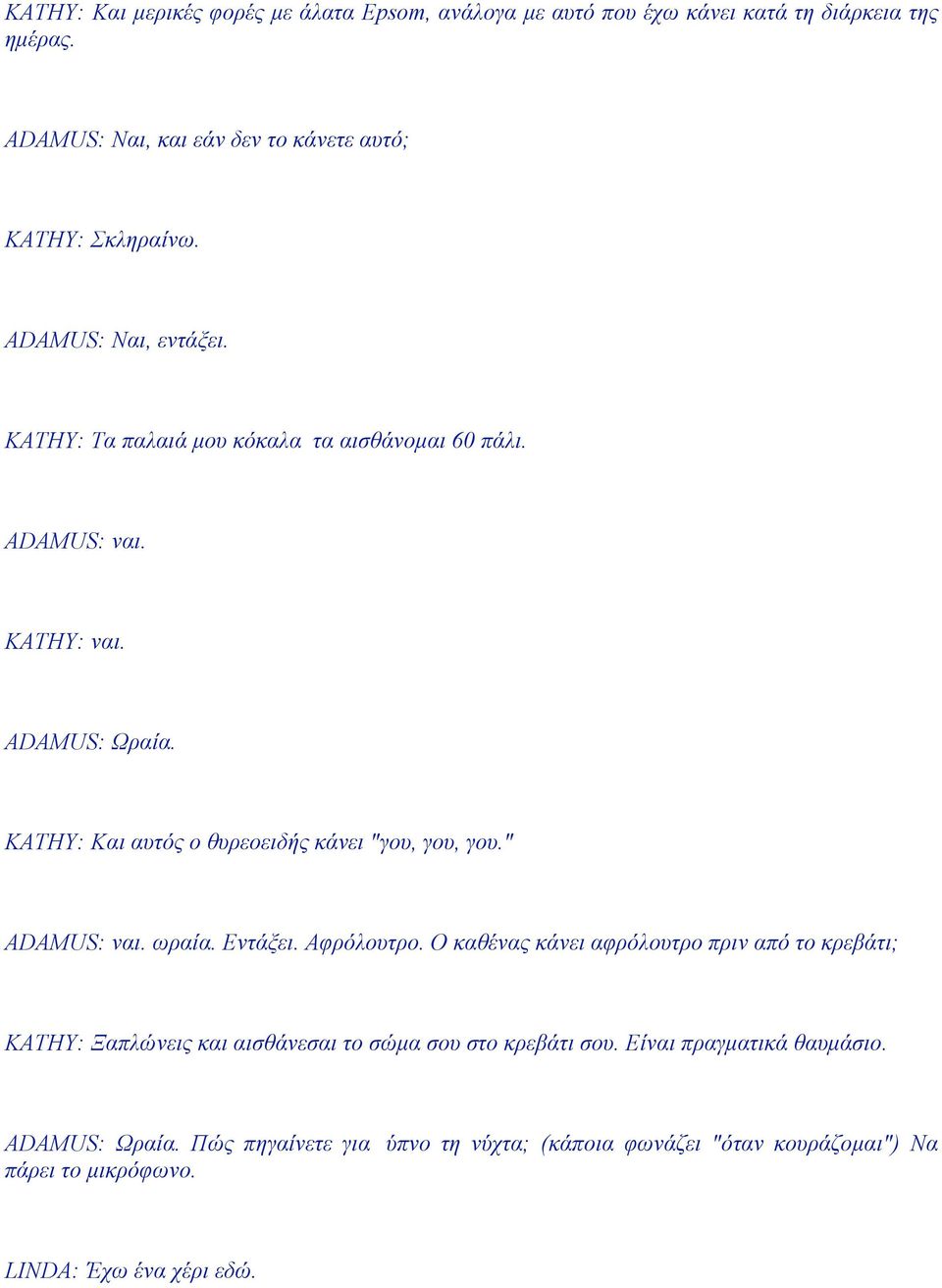 KATHY: Και μερικές φορές με άλατα Epsom, ανάλογα με αυτό που έχω κάνει κατά τη διάρκεια της ημέρας.

ADAMUS: Ναι, και εάν δεν το κάνετε αυτό;

KATHY: Σκληραίνω.

ADAMUS: Ναι, εντάξει.

KATHY: Τα παλαιά μου κόκαλα τα αισθάνομαι 60 πάλι.

ADAMUS: ναι.

KATHY: ναι.

ADAMUS: Ωραία.

KATHY: Και αυτός ο θυρεοειδής κάνει "γου, γου, γου."

ADAMUS: ναι. ωραία. Εντάξει. Αφρόλουτρο. Ο καθένας κάνει αφρόλουτρο πριν από το κρεβάτι;

KATHY: Ξαπλώνεις και αισθάνεσαι το σώμα σου στο κρεβάτι σου. Είναι πραγματικά θαυμάσιο.

ADAMUS: Ωραία. Πώς πηγαίνετε για ύπνο τη νύχτα; (κάποια φωνάζει "όταν κουράζομαι") Να πάρει το μικρόφωνο.

LINDA: Έχω ένα χέρι εδώ.